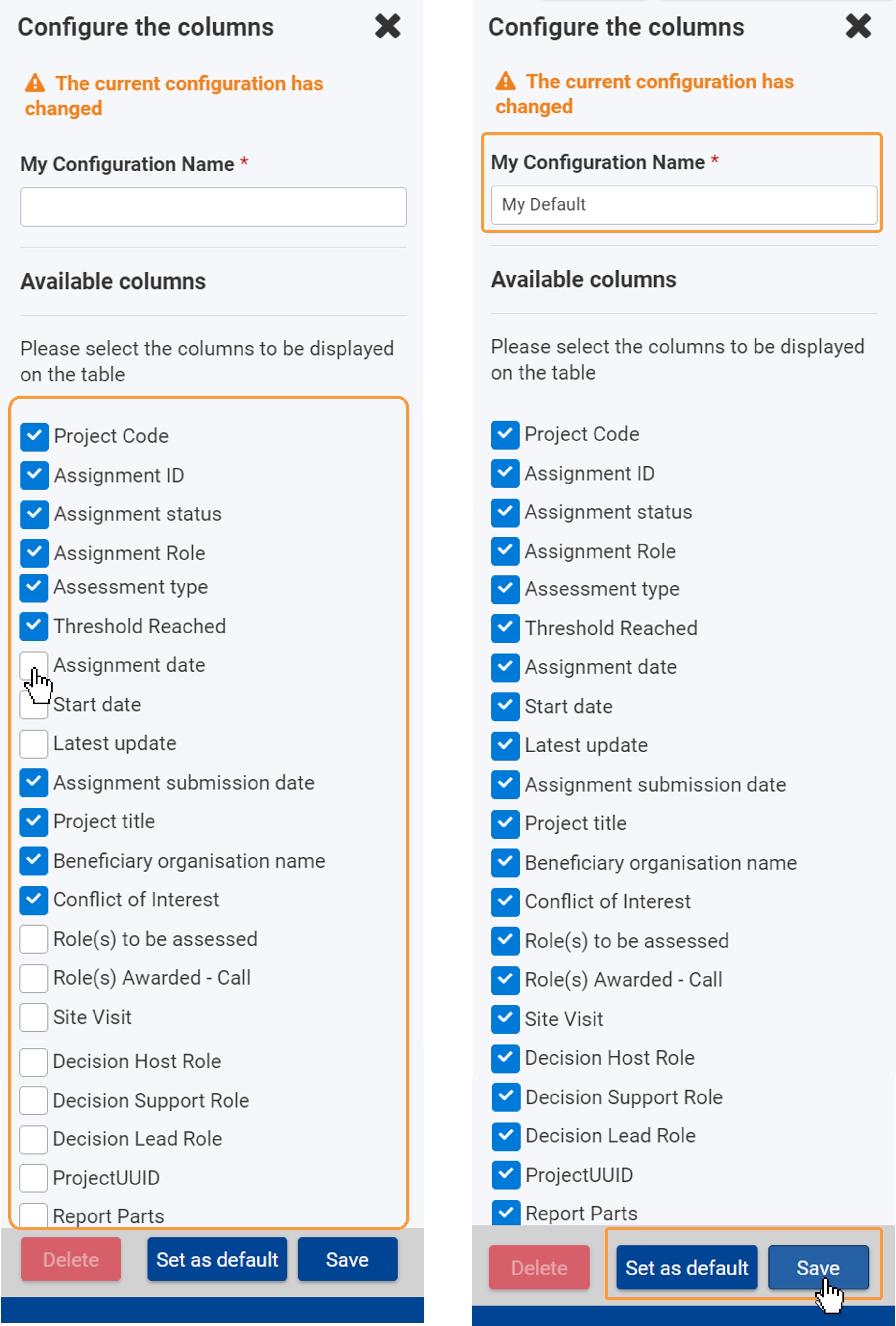 Configure the columns

The current configuration has changed

My Configuration Name *

Available columns

Please select the columns to be displayed on the table

Project Code
Assignment ID
Assignment status
Assignment Role
Assessment type
Threshold Reached
Assignment date
Start date
Latest update
Assignment submission date
Project title
Beneficiary organisation name
Conflict of Interest
Role(s) to be assessed
Role(s) Awarded - Call
Site Visit
Decision Host Role
Decision Support Role
Decision Lead Role
ProjectUUID
Report Parts

Delete Set as default Save

Configure the columns

The current configuration has changed

My Configuration Name *

My Default

Available columns

Please select the columns to be displayed on the table

Project Code
Assignment ID
Assignment status
Assignment Role
Assessment type
Threshold Reached
Assignment date
Start date
Latest update
Assignment submission date
Project title
Beneficiary organisation name
Conflict of Interest
Role(s) to be assessed
Role(s) Awarded - Call
Site Visit
Decision Host Role
Decision Support Role
Decision Lead Role
ProjectUUID
Report Parts

Delete Set as default Save